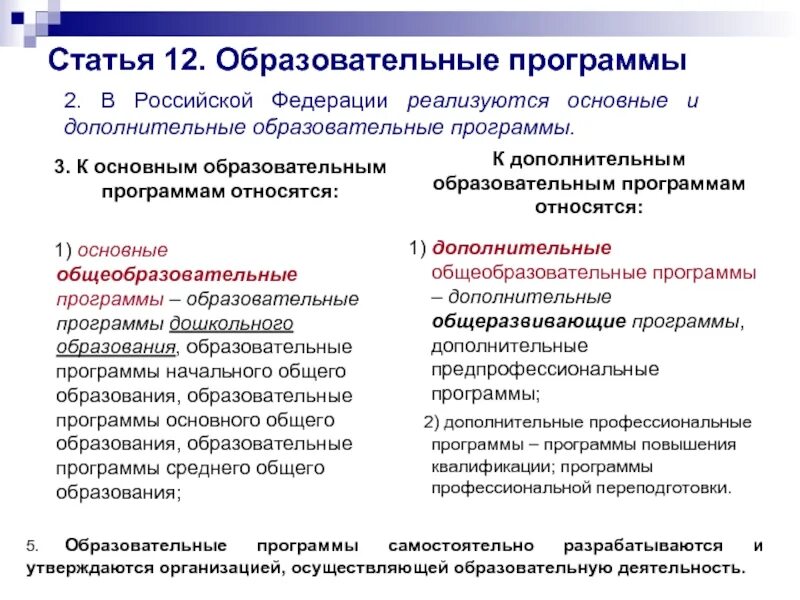 Статья 12. Образовательные программы

2. В Российской Федерации реализуются основные и дополнительные образовательные программы.

3. К основным образовательным программам относятся:

1) основные общеобразовательные программы – образовательные программы дошкольного образования, образовательные программы начального общего образования, образовательные программы основного общего образования, образовательные программы среднего общего образования;

К дополнительным образовательным программам относятся:

1) дополнительные общеобразовательные программы – дополнительные общеразвивающие программы, дополнительные предпрофессиональные программы;

2) дополнительные профессиональные программы – программы повышения квалификации; программы профессиональной переподготовки.

5. Образовательные программы самостоятельно разрабатываются и утверждаются организацией, осуществляющей образовательную деятельность.